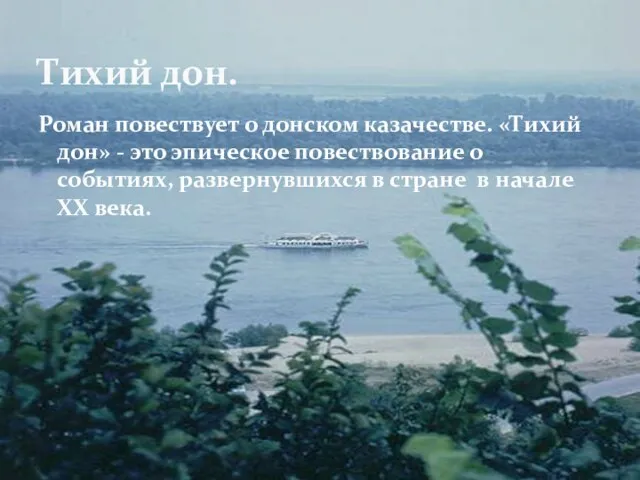 Тихий дон.

Роман повествует о донском казачестве. «Тихий дон» - это эпическое повествование о событиях, развернувшихся в стране в начале XX века.